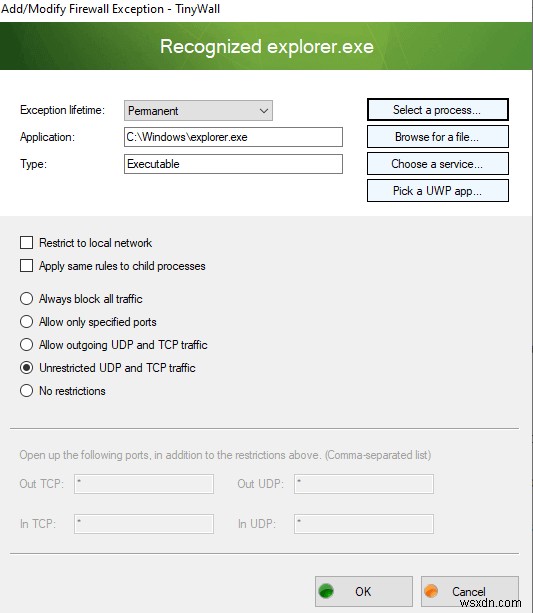 Add/Modify Firewall Exception - TinyWall

Recognized explorer.exe

Exception lifetime: Permanent

Application: C:\Windows\explorer.exe

Type: Executable

Select a process...

Browse for a file...

Choose a service...

Pick a UWP app...

Restrict to local network

Apply same rules to child processes

Always block all traffic

Allow only specified ports

Allow outgoing UDP and TCP traffic

Unrestricted UDP and TCP traffic

No restrictions

Open up the following ports, in addition to the restrictions above. (Comma-separated list)

Out TCP: *

Out UDP: *

In TCP: *

In UDP: *

OK

Cancel

wsxdn.com